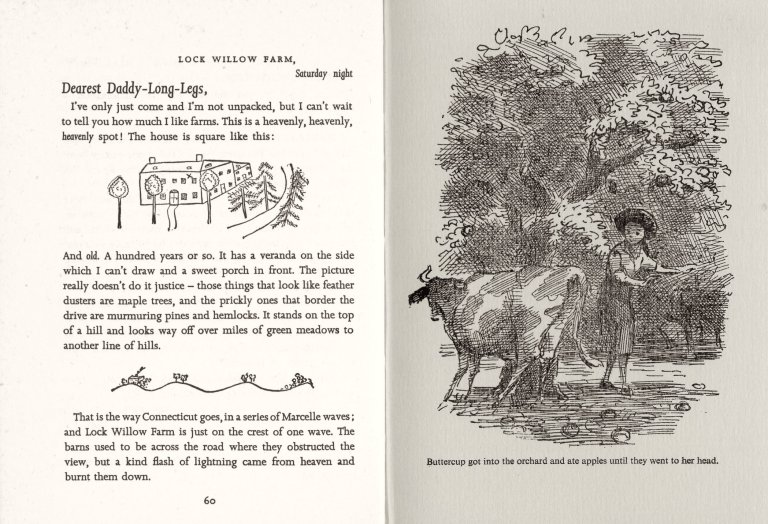 LOCK WILLOW FARM,
Saturday night

Dearest Daddy-Long-Legs,

I've only just come and I'm not unpacked, but I can't wait to tell you how much I like farms. This is a heavenly, heavenly, heavenly spot! The house is square like this:

And old. A hundred years or so. It has a veranda on the side which I can't draw and a sweet porch in front. The picture really doesn't do it justice – those things that look like feather dusters are maple trees, and the prickly ones that border the drive are murmuring pines and hemlocks. It stands on the top of a hill and looks way off over miles of green meadows to another line of hills.

That is the way Connecticut goes, in a series of Marcelle waves; and Lock Willow Farm is just on the crest of one wave. The barns used to be across the road where they obstructed the view, but a kind flash of lightning came from heaven and burnt them down.

60

Buttercup got into the orchard and ate apples until they went to her head.